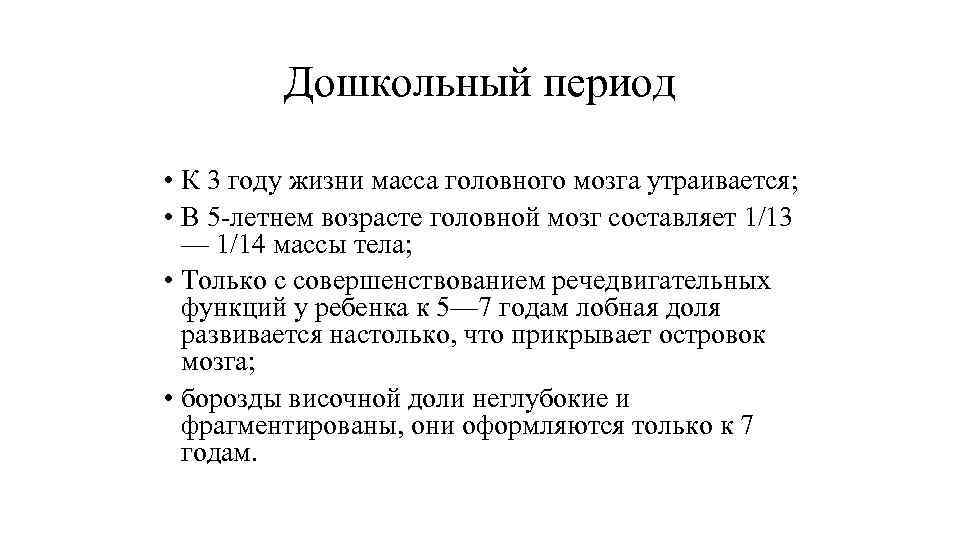 Дошкольный период

• К 3 году жизни масса головного мозга утраивается;
• В 5-летнем возрасте головной мозг составляет 1/13 — 1/14 массы тела;
• Только с совершенствованием речедвигательных функций у ребенка к 5—7 годам лобная доля развивается настолько, что прикрывает островок мозга;
• борозды височной доли неглубокие и фрагментированы, они оформляются только к 7 годам.